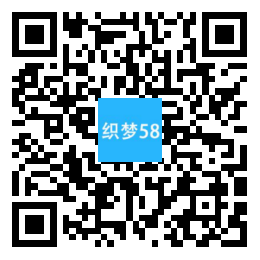 织梦58